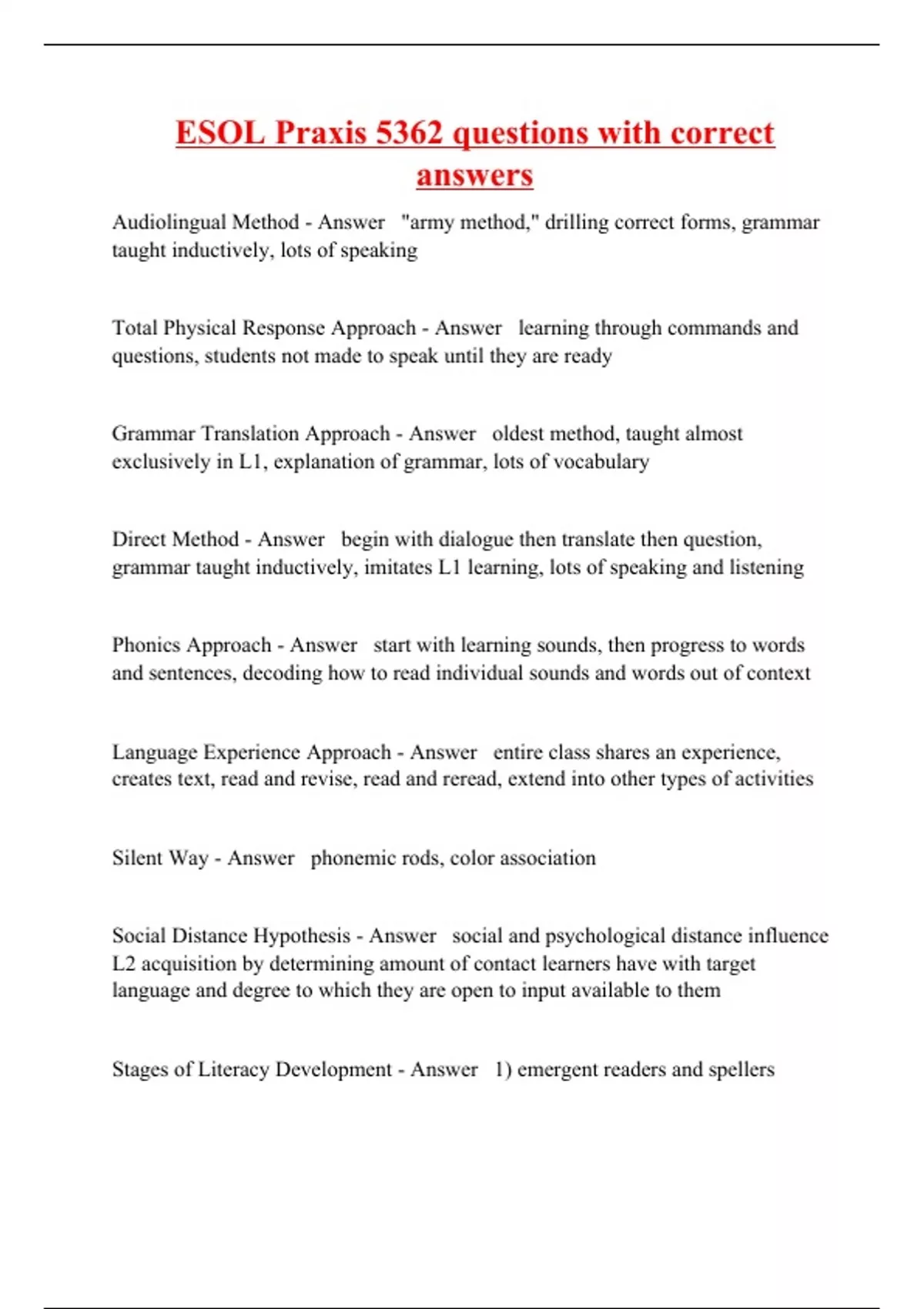 ESOL Praxis 5362 questions with correct answers

Audiolingual Method - Answer "army method," drilling correct forms, grammar taught inductively, lots of speaking

Total Physical Response Approach - Answer learning through commands and questions, students not made to speak until they are ready

Grammar Translation Approach - Answer oldest method, taught almost exclusively in L1, explanation of grammar, lots of vocabulary

Direct Method - Answer begin with dialogue then translate then question, grammar taught inductively, imitates L1 learning, lots of speaking and listening

Phonics Approach - Answer start with learning sounds, then progress to words and sentences, decoding how to read individual sounds and words out of context

Language Experience Approach - Answer entire class shares an experience, creates text, read and revise, read and reread, extend into other types of activities

Silent Way - Answer phonemic rods, color association

Social Distance Hypothesis - Answer social and psychological distance influence L2 acquisition by determining amount of contact learners have with target language and degree to which they are open to input available to them

Stages of Literacy Development - Answer 1) emergent readers and spellers